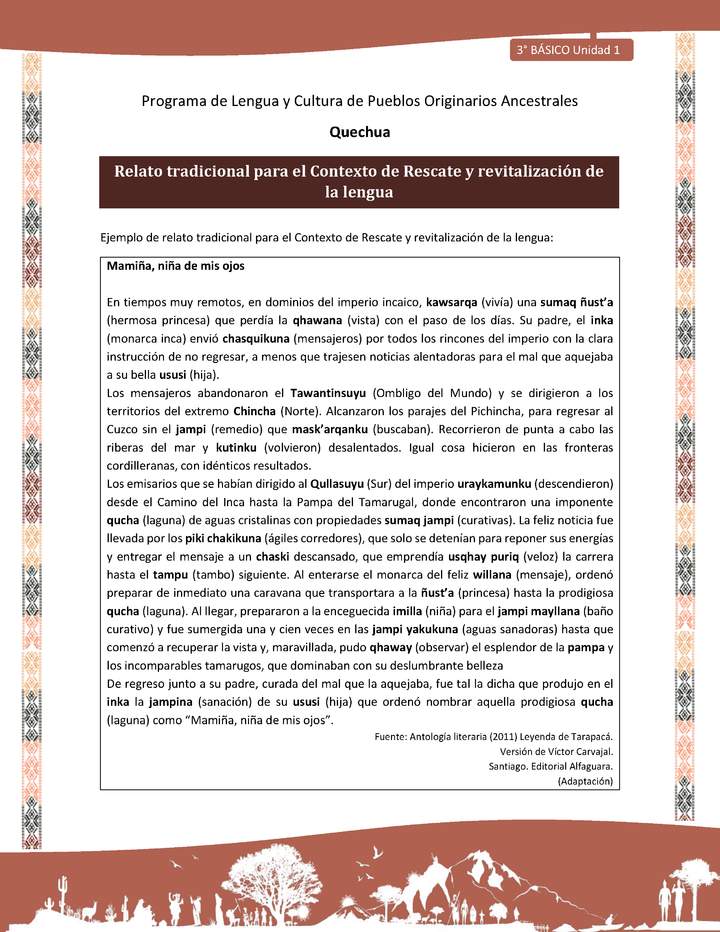 3° BÁSICO Unidad 1

Programa de Lengua y Cultura de Pueblos Originarios Ancestrales

Quechua

Relato tradicional para el Contexto de Rescate y revitalización de la lengua

Ejemplo de relato tradicional para el Contexto de Rescate y revitalización de la lengua:

Mamiña, niña de mis ojos

En tiempos muy remotos, en dominios del imperio incaico, kawsarqa (vivía) una sumaq ñust'a (hermosa princesa) que perdía la qhawana (vista) con el paso de los días. Su padre, el inka (monarca inca) envió chasquikuna (mensajeros) por todos los rincones del imperio con la clara instrucción de no regresar, a menos que trajesen noticias alentadoras para el mal que aquejaba a su bella ususi (hija).
Los mensajeros abandonaron el Tawantinsuyu (Ombligo del Mundo) y se dirigieron a los territorios del extremo Chincha (Norte). Alcanzaron los parajes del Pichincha, para regresar al Cuzco sin el jampi (remedio) que mask'arqanku (buscaban). Recorrieron de punta a cabo las riberas del mar y kutinku (volvieron) desalentados. Igual cosa hicieron en las fronteras cordilleranas, con idénticos resultados.
Los emisarios que se habían dirigido al Qullasuyu (Sur) del imperio uraykamunku (descendieron) desde el Camino del Inca hasta la Pampa del Tamarugal, donde encontraron una imponente qucha (laguna) de aguas cristalinas con propiedades sumaq jampi (curativas). La feliz noticia fue llevada por los piki chakikuna (ágiles corredores), que solo se detenían para reponer sus energías y entregar el mensaje a un chaski descansado, que emprendía usqhay puriq (veloz) la carrera hasta el tampu (tambo) siguiente. Al enterarse el monarca del feliz willana (mensaje), ordenó preparar de inmediato una caravana que transportara a la ñust'a (princesa) hasta la prodigiosa qucha (laguna). Al llegar, prepararon a la enceguecida imilla (niña) para el jampi mayllana (baño curativo) y fue sumergida una y cien veces en las jampi yakukuna (aguas sanadoras) hasta que comenzó a recuperar la vista y, maravillada, pudo qhaway (observar) el esplendor de la pampa y los incomparables tamarugos, que dominaban con su deslumbrante belleza
De regreso junto a su padre, curada del mal que la aquejaba, fue tal la dicha que produjo en el inka la jampina (sanación) de su ususi (hija) que ordenó nombrar aquella prodigiosa qucha (laguna) como "Mamiña, niña de mis ojos".

Fuente: Antología literaria (2011) Leyenda de Tarapacá.
Versión de Víctor Carvajal.
Santiago. Editorial Alfaguara.
(Adaptación)